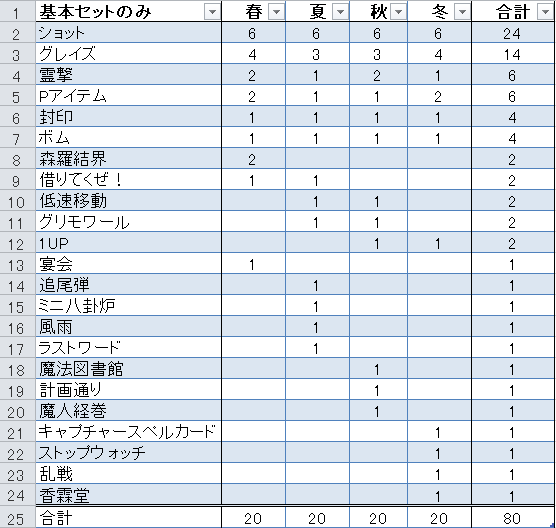 | 1 | 基本セットのみ | 春 | 夏 | 秋 | 冬 | 合計 |
|---|---|---|---|---|---|---|
| 2 | ショット | 6 | 6 | 6 | 6 | 24 |
| 3 | グレイズ | 4 | 3 | 3 | 4 | 14 |
| 4 | 霊撃 | 2 | 1 | 2 | 1 | 6 |
| 5 | Pアイテム | 2 | 1 | 1 | 2 | 6 |
| 6 | 封印 | 1 | 1 | 1 | 1 | 4 |
| 7 | ボム | 1 | 1 | 1 | 1 | 4 |
| 8 | 森羅結界 | 2 | | | | 2 |
| 9 | 借りてくぜ！ | 1 | 1 | | | 2 |
| 10 | 低速移動 | | 1 | 1 | | 2 |
| 11 | グリモワール | | 1 | 1 | | 2 |
| 12 | 1UP | | | 1 | 1 | 2 |
| 13 | 宴会 | 1 | | | | 1 |
| 14 | 追尾弾 | | 1 | | | 1 |
| 15 | ミニ八卦炉 | | 1 | | | 1 |
| 16 | 風雨 | | 1 | | | 1 |
| 17 | ラストワード | | 1 | | | 1 |
| 18 | 魔法図書館 | | | 1 | | 1 |
| 19 | 計画通り | | | 1 | | 1 |
| 20 | 魔人経巻 | | | 1 | | 1 |
| 21 | キャプチャースペルカード | | | | 1 | 1 |
| 22 | ストップウォッチ | | | | 1 | 1 |
| 23 | 乱戦 | | | | 1 | 1 |
| 24 | 香霖堂 | | | | 1 | 1 |
| 25 | 合計 | 20 | 20 | 20 | 20 | 80 |